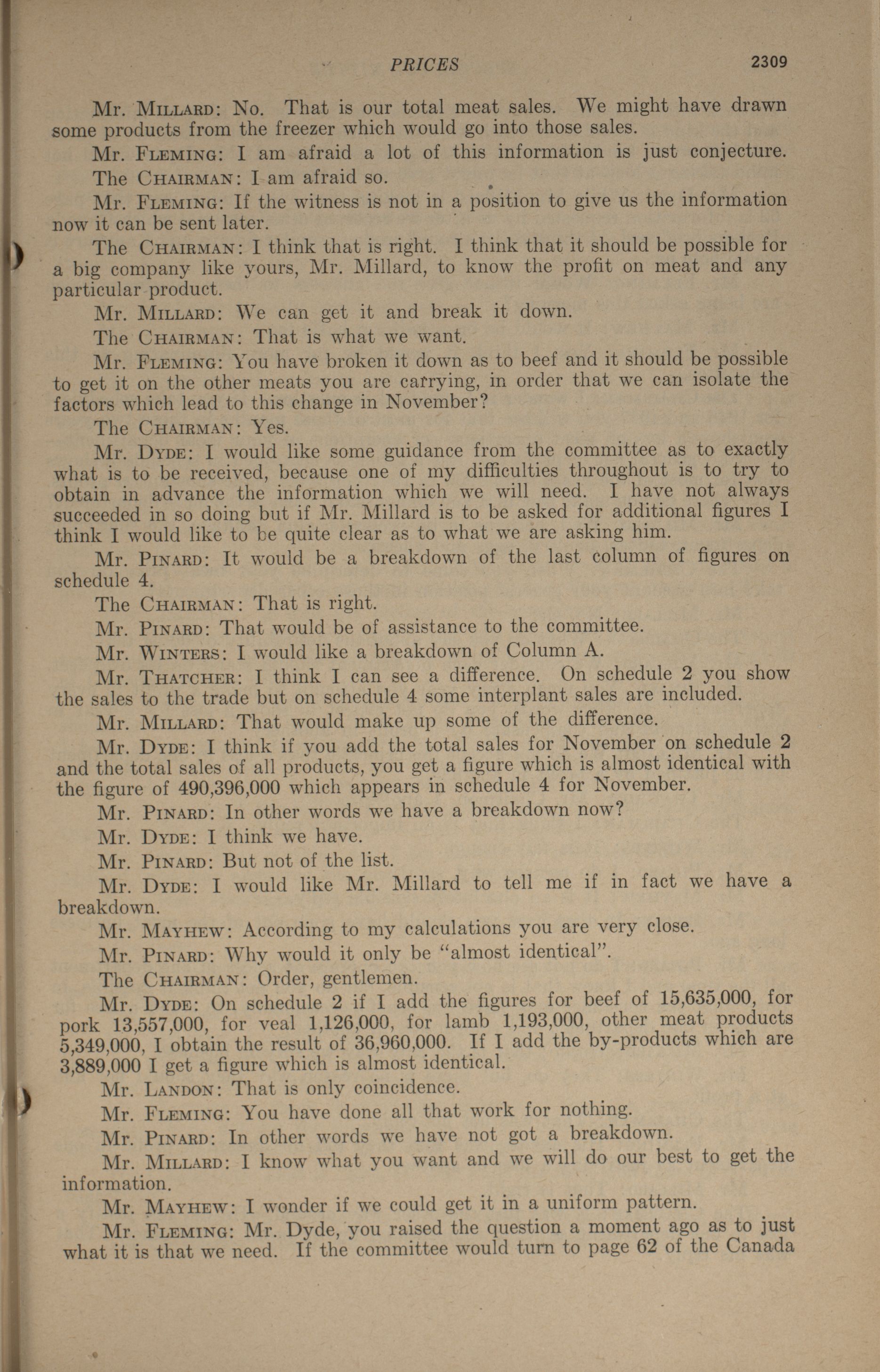 PRICES 2309

Mr. MILLARD: No. That is our total meat sales. We might have drawn some products from the freezer which would go into those sales.

Mr. FLEMING: I am afraid a lot of this information is just conjecture.

The CHAIRMAN: I am afraid so.

Mr. FLEMING: If the witness is not in a position to give us the information now it can be sent later.

The CHAIRMAN: I think that is right. I think that it should be possible for a big company like yours, Mr. Millard, to know the profit on meat and any particular product.

Mr. MILLARD: We can get it and break it down.

The CHAIRMAN: That is what we want.

Mr. FLEMING: You have broken it down as to beef and it should be possible to get it on the other meats you are carrying, in order that we can isolate the factors which lead to this change in November?

The CHAIRMAN: Yes.

Mr. DYDE: I would like some guidance from the committee as to exactly what is to be received, because one of my difficulties throughout is to try to obtain in advance the information which we will need. I have not always succeeded in so doing but if Mr. Millard is to be asked for additional figures I think I would like to be quite clear as to what we are asking him.

Mr. PINARD: It would be a breakdown of the last column of figures on schedule 4.

The CHAIRMAN: That is right.

Mr. PINARD: That would be of assistance to the committee.

Mr. WINTERS: I would like a breakdown of Column A.

Mr. THATCHER: I think I can see a difference. On schedule 2 you show the sales to the trade but on schedule 4 some interplant sales are included.

Mr. MILLARD: That would make up some of the difference.

Mr. DYDE: I think if you add the total sales for November on schedule 2 and the total sales of all products, you get a figure which is almost identical with the figure of 490,396,000 which appears in schedule 4 for November.

Mr. PINARD: In other words we have a breakdown now?

Mr. DYDE: I think we have.

Mr. PINARD: But not of the list.

Mr. DYDE: I would like Mr. Millard to tell me if in fact we have a breakdown.

Mr. MAYHEW: According to my calculations you are very close.

Mr. PINARD: Why would it only be "almost identical".

The CHAIRMAN: Order, gentlemen.

Mr. DYDE: On schedule 2 if I add the figures for beef of 15,635,000, for pork 13,557,000, for veal 1,126,000, for lamb 1,193,000, other meat products 5,349,000, I obtain the result of 36,960,000. If I add the by-products which are 3,889,000 I get a figure which is almost identical.

Mr. LANDON: That is only coincidence.

Mr. FLEMING: You have done all that work for nothing.

Mr. PINARD: In other words we have not got a breakdown.

Mr. MILLARD: I know what you want and we will do our best to get the information.

Mr. MAYHEW: I wonder if we could get it in a uniform pattern.

Mr. FLEMING: Mr. Dyde, you raised the question a moment ago as to just what it is that we need. If the committee would turn to page 62 of the Canada